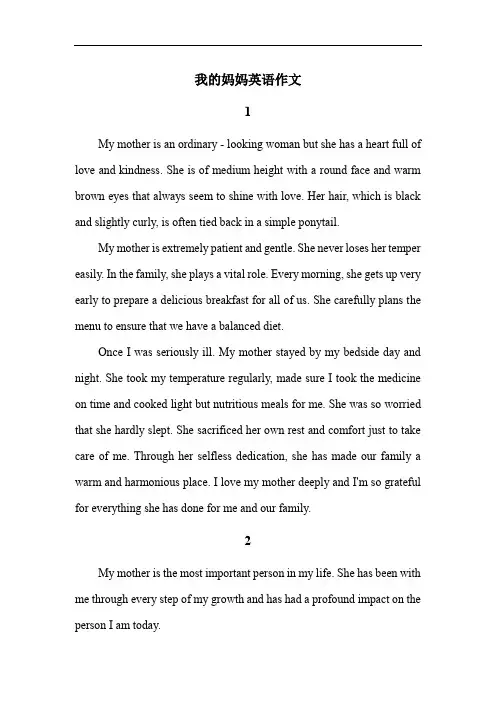 我的妈妈英语作文

1

My mother is an ordinary - looking woman but she has a heart full of love and kindness. She is of medium height with a round face and warm brown eyes that always seem to shine with love. Her hair, which is black and slightly curly, is often tied back in a simple ponytail.

My mother is extremely patient and gentle. She never loses her temper easily. In the family, she plays a vital role. Every morning, she gets up very early to prepare a delicious breakfast for all of us. She carefully plans the menu to ensure that we have a balanced diet.

Once I was seriously ill. My mother stayed by my bedside day and night. She took my temperature regularly, made sure I took the medicine on time and cooked light but nutritious meals for me. She was so worried that she hardly slept. She sacrificed her own rest and comfort just to take care of me. Through her selfless dedication, she has made our family a warm and harmonious place. I love my mother deeply and I'm so grateful for everything she has done for me and our family.

2

My mother is the most important person in my life. She has been with me through every step of my growth and has had a profound impact on the person I am today.